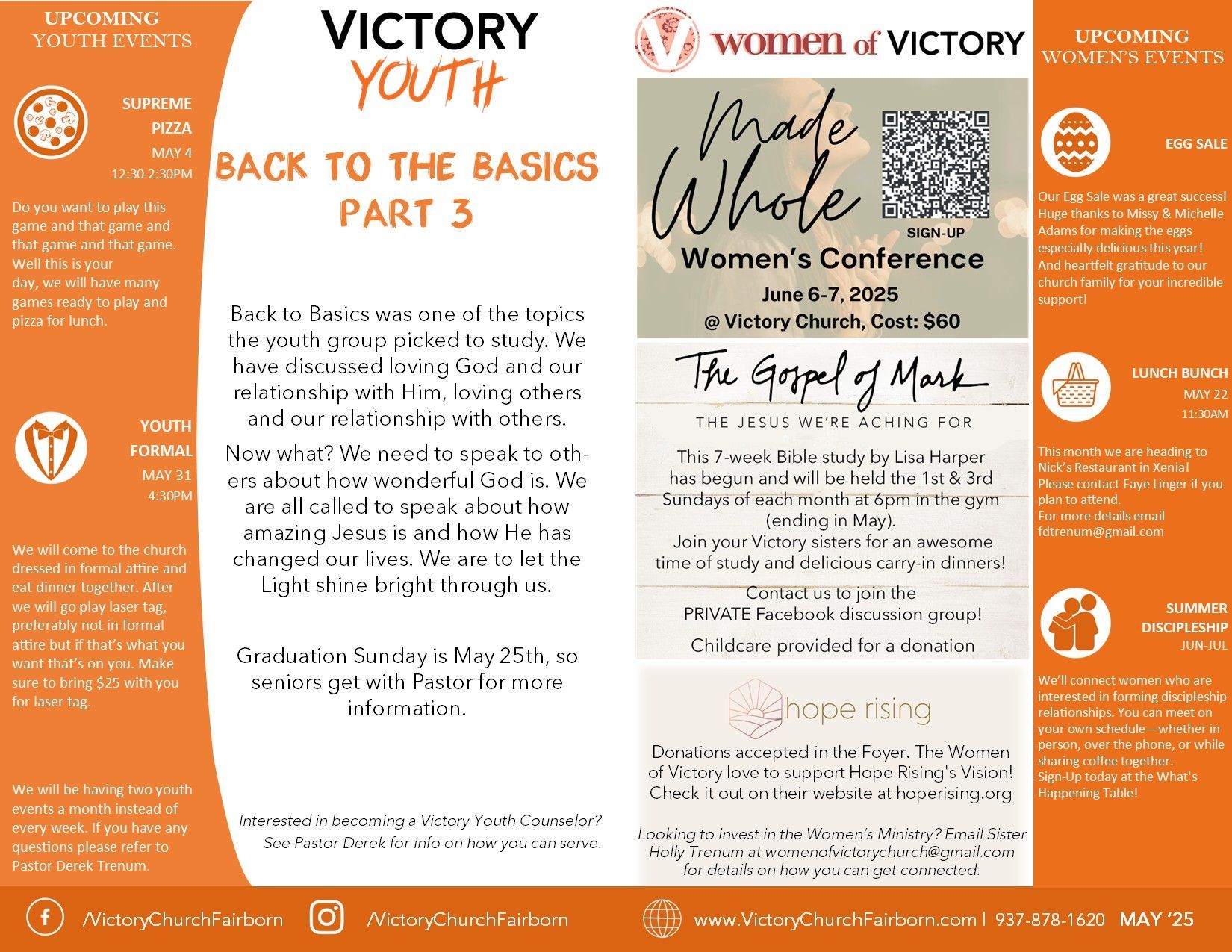 UPCOMING YOUTH EVENTS

SUPREME PIZZA
MAY 4
12:30-2:30PM

Do you want to play this game and that game and that game and that game. Well this is your day, we will have many games ready to play and pizza for lunch.

YOUTH FORMAL
MAY 31
4:30PM

We will come to the church dressed in formal attire and eat dinner together. After we will go play laser tag, preferably not in formal attire but if that's what you want that's on you. Make sure to bring $25 with you for laser tag.

We will be having two youth events a month instead of every week. If you have any questions please refer to Pastor Derek Trenum.

VICTORY YOUTH

BACK TO THE BASICS PART 3

Back to Basics was one of the topics the youth group picked to study. We have discussed loving God and our relationship with Him, loving others and our relationship with others.

Now what? We need to speak to others about how wonderful God is. We are all called to speak about how amazing Jesus is and how He has changed our lives. We are to let the Light shine bright through us.

Graduation Sunday is May 25th, so seniors get with Pastor for more information.

Interested in becoming a Victory Youth Counselor? See Pastor Derek for info on how you can serve.

women of VICTORY

Made Whole
SIGN-UP
Women's Conference
June 6-7, 2025
@ Victory Church, Cost: $60

The Gospel of Mark
THE JESUS WE'RE ACHING FOR
This 7-week Bible study by Lisa Harper has begun and will be held the 1st & 3rd Sundays of each month at 6pm in the gym (ending in May).
Join your Victory sisters for an awesome time of study and delicious carry-in dinners!
Contact us to join the PRIVATE Facebook discussion group!
Childcare provided for a donation

hope rising
Donations accepted in the Foyer. The Women of Victory love to support Hope Rising's Vision! Check it out on their website at hoperising.org

Looking to invest in the Women's Ministry? Email Sister Holly Trenum at womenofvictorychurch@gmail.com for details on how you can get connected.

UPCOMING WOMEN'S EVENTS

EGG SALE

Our Egg Sale was a great success! Huge thanks to Missy & Michelle Adams for making the eggs especially delicious this year! And heartfelt gratitude to our church family for your incredible support!

LUNCH BUNCH
MAY 22
11:30AM

This month we are heading to Nick's Restaurant in Xenia! Please contact Faye Linger if you plan to attend.
For more details email fdtrenum@gmail.com

SUMMER DISCIPLESHIP
JUN-JUL

We'll connect women who are interested in forming discipleship relationships. You can meet on your own schedule—whether in person, over the phone, or while sharing coffee together.
Sign-Up today at the What's Happening Table!

/VictoryChurchFairborn /VictoryChurchFairborn www.VictoryChurchFairborn.com | 937-878-1620 MAY '25